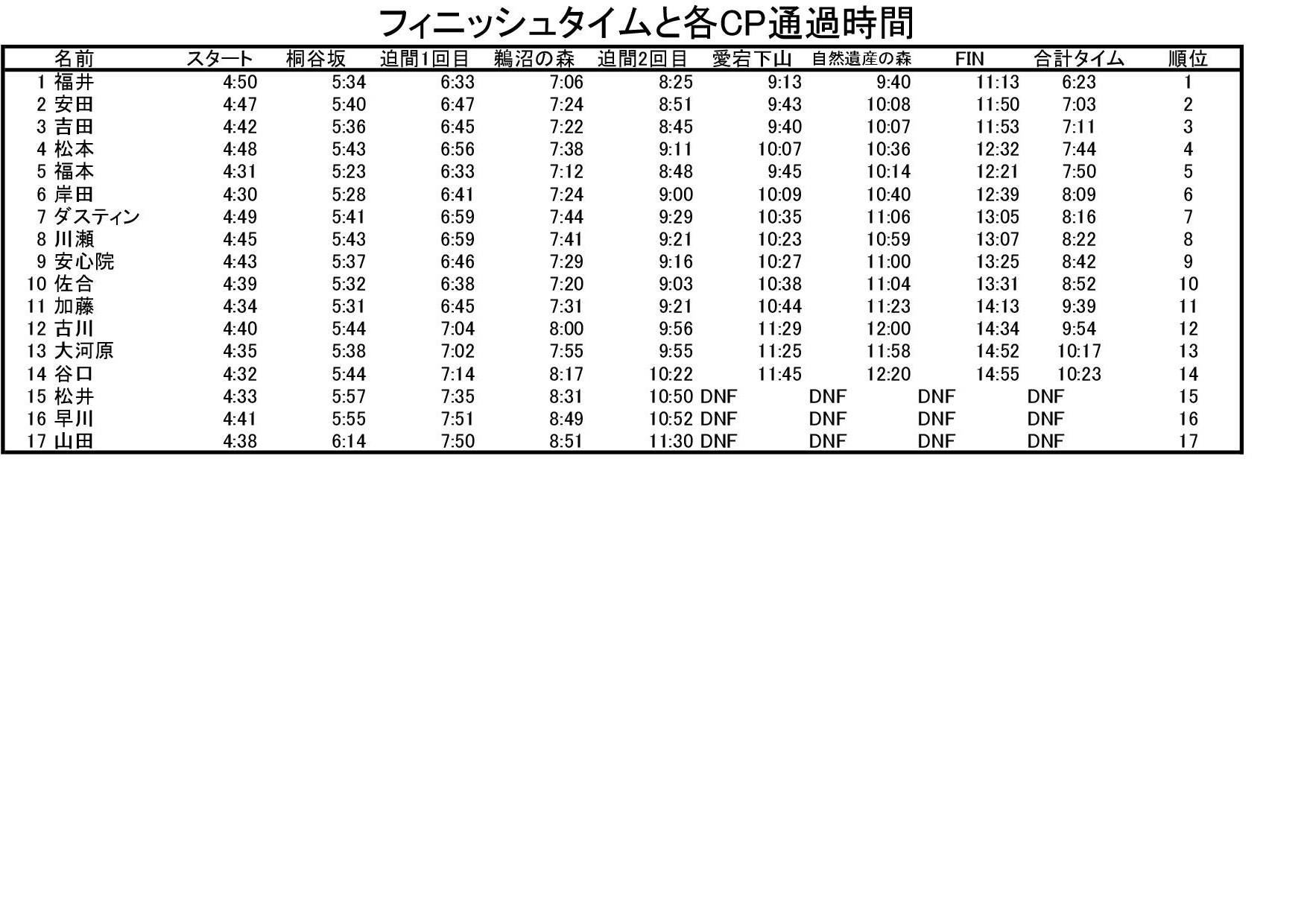 フィニッシュタイムと各CP通過時間

| | 名前 | スタート | 桐谷坂 | 迫間1回目 | 鵜沼の森 | 迫間2回目 | 愛宕下山 | 自然遺産の森 | FIN | 合計タイム | 順位 |
|---|---|---|---|---|---|---|---|---|---|---|---|
| 1 | 福井 | 4:50 | 5:34 | 6:33 | 7:06 | 8:25 | 9:13 | 9:40 | 11:13 | 6:23 | 1 |
| 2 | 安田 | 4:47 | 5:40 | 6:47 | 7:24 | 8:51 | 9:43 | 10:08 | 11:50 | 7:03 | 2 |
| 3 | 吉田 | 4:42 | 5:36 | 6:45 | 7:22 | 8:45 | 9:40 | 10:07 | 11:53 | 7:11 | 3 |
| 4 | 松本 | 4:48 | 5:43 | 6:56 | 7:38 | 9:11 | 10:07 | 10:36 | 12:32 | 7:44 | 4 |
| 5 | 福本 | 4:31 | 5:23 | 6:33 | 7:12 | 8:48 | 9:45 | 10:14 | 12:21 | 7:50 | 5 |
| 6 | 岸田 | 4:30 | 5:28 | 6:41 | 7:24 | 9:00 | 10:09 | 10:40 | 12:39 | 8:09 | 6 |
| 7 | ダスティン | 4:49 | 5:41 | 6:59 | 7:44 | 9:29 | 10:35 | 11:06 | 13:05 | 8:16 | 7 |
| 8 | 川瀬 | 4:45 | 5:43 | 6:59 | 7:41 | 9:21 | 10:23 | 10:59 | 13:07 | 8:22 | 8 |
| 9 | 安心院 | 4:43 | 5:37 | 6:46 | 7:29 | 9:16 | 10:27 | 11:00 | 13:25 | 8:42 | 9 |
| 10 | 佐合 | 4:39 | 5:32 | 6:38 | 7:20 | 9:03 | 10:38 | 11:04 | 13:31 | 8:52 | 10 |
| 11 | 加藤 | 4:34 | 5:31 | 6:45 | 7:31 | 9:21 | 10:44 | 11:23 | 14:13 | 9:39 | 11 |
| 12 | 古川 | 4:40 | 5:44 | 7:04 | 8:00 | 9:56 | 11:29 | 12:00 | 14:34 | 9:54 | 12 |
| 13 | 大河原 | 4:35 | 5:38 | 7:02 | 7:55 | 9:55 | 11:25 | 11:58 | 14:52 | 10:17 | 13 |
| 14 | 谷口 | 4:32 | 5:44 | 7:14 | 8:17 | 10:22 | 11:45 | 12:20 | 14:55 | 10:23 | 14 |
| 15 | 松井 | 4:33 | 5:57 | 7:35 | 8:31 | 10:50 | DNF | DNF | DNF | DNF | 15 |
| 16 | 早川 | 4:41 | 5:55 | 7:51 | 8:49 | 10:52 | DNF | DNF | DNF | DNF | 16 |
| 17 | 山田 | 4:38 | 6:14 | 7:50 | 8:51 | 11:30 | DNF | DNF | DNF | DNF | 17 |